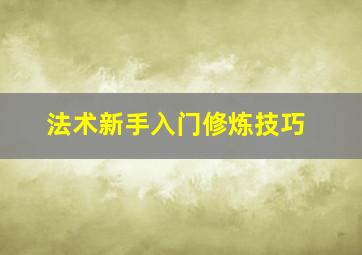 法术新手入门修炼技巧